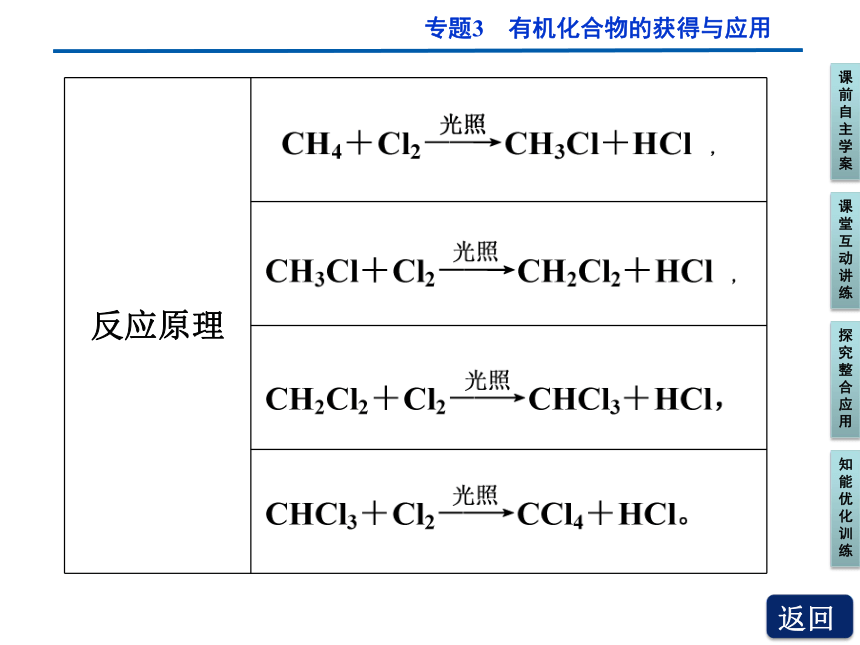 专题3　有机化合物的获得与应用

| 反应原理 | $CH_4+Cl_2\xrightarrow{光照}CH_3Cl+HCl$， |
|---|---|
| | $CH_3Cl+Cl_2\xrightarrow{光照}CH_2Cl_2+HCl$， |
| | $CH_2Cl_2+Cl_2\xrightarrow{光照}CHCl_3+HCl$， |
| | $CHCl_3+Cl_2\xrightarrow{光照}CCl_4+HCl$。 |

课前自主学案

课堂互动讲练

探究整合应用

知能优化训练

返回